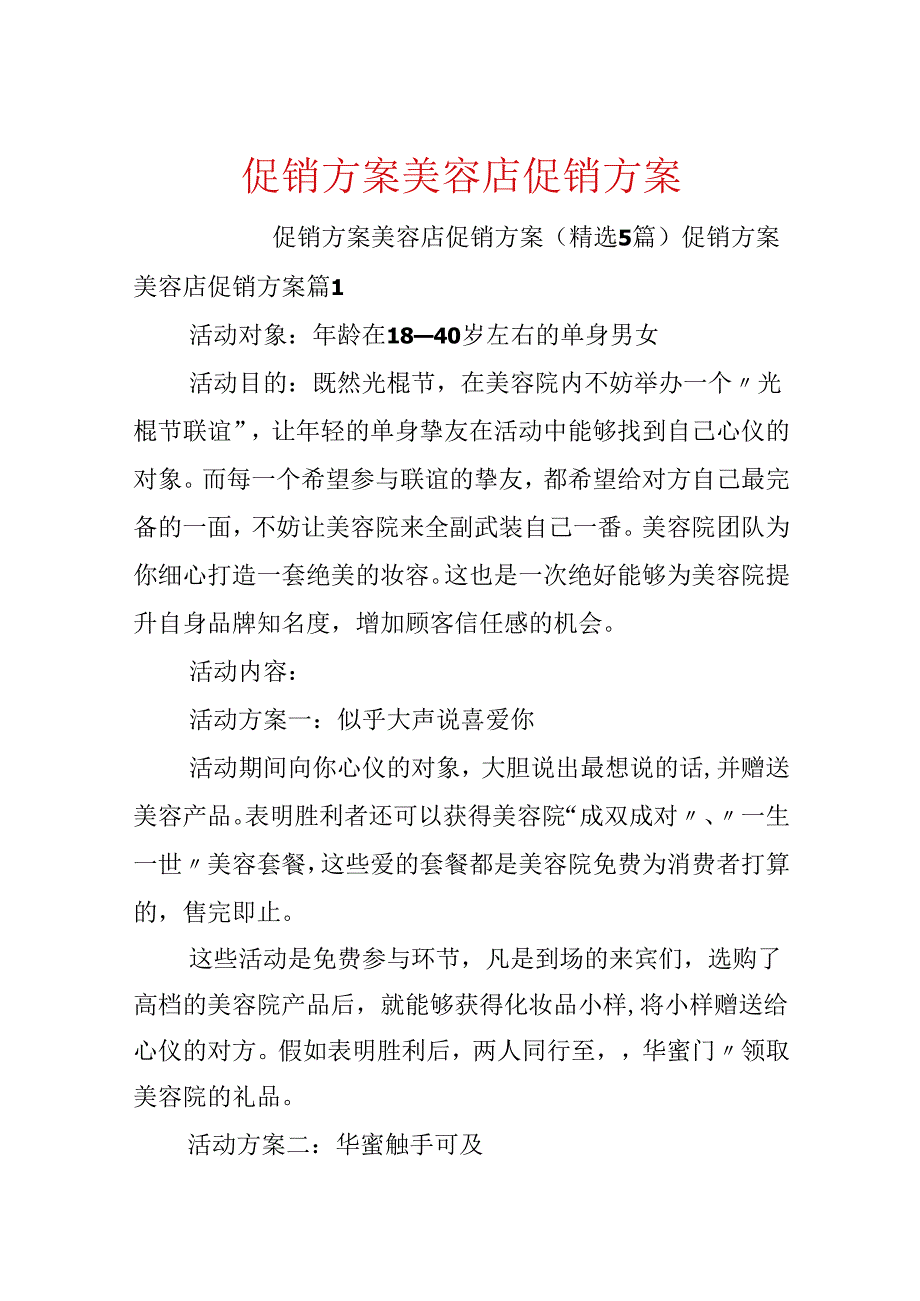 促销方案美容店促销方案

促销方案美容店促销方案（精选5篇）促销方案美容店促销方案篇1

活动对象：年龄在18—40岁左右的单身男女

活动目的：既然光棍节，在美容院内不妨举办一个〃光棍节联谊”，让年轻的单身挚友在活动中能够找到自己心仪的对象。而每一个希望参与联谊的挚友，都希望给对方自己最完备的一面，不妨让美容院来全副武装自己一番。美容院团队为你细心打造一套绝美的妆容。这也是一次绝好能够为美容院提升自身品牌知名度，增加顾客信任感的机会。

活动内容：

活动方案一：似乎大声说喜爱你

活动期间向你心仪的对象，大胆说出最想说的话，并赠送美容产品。表明胜利者还可以获得美容院“成双成对〃、〃一生一世〃美容套餐，这些爱的套餐都是美容院免费为消费者打算的，售完即止。

这些活动是免费参与环节，凡是到场的来宾们，选购了高档的美容院产品后，就能够获得化妆品小样，将小样赠送给心仪的对方。假如表明胜利后，两人同行至，，华蜜门〃领取美容院的礼品。

活动方案二：华蜜触手可及